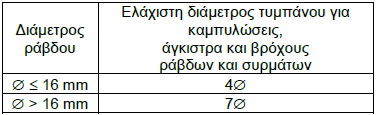 | Διάμετρος ράβδου | Ελάχιστη διάμετρος τυμπάνου για καμπυλώσεις, άγκιστρα και βρόχους ράβδων και συρμάτων |
|---|---|
| $\varnothing \leq 16$ mm | $4\varnothing$ |
| $\varnothing > 16$ mm | $7\varnothing$ |